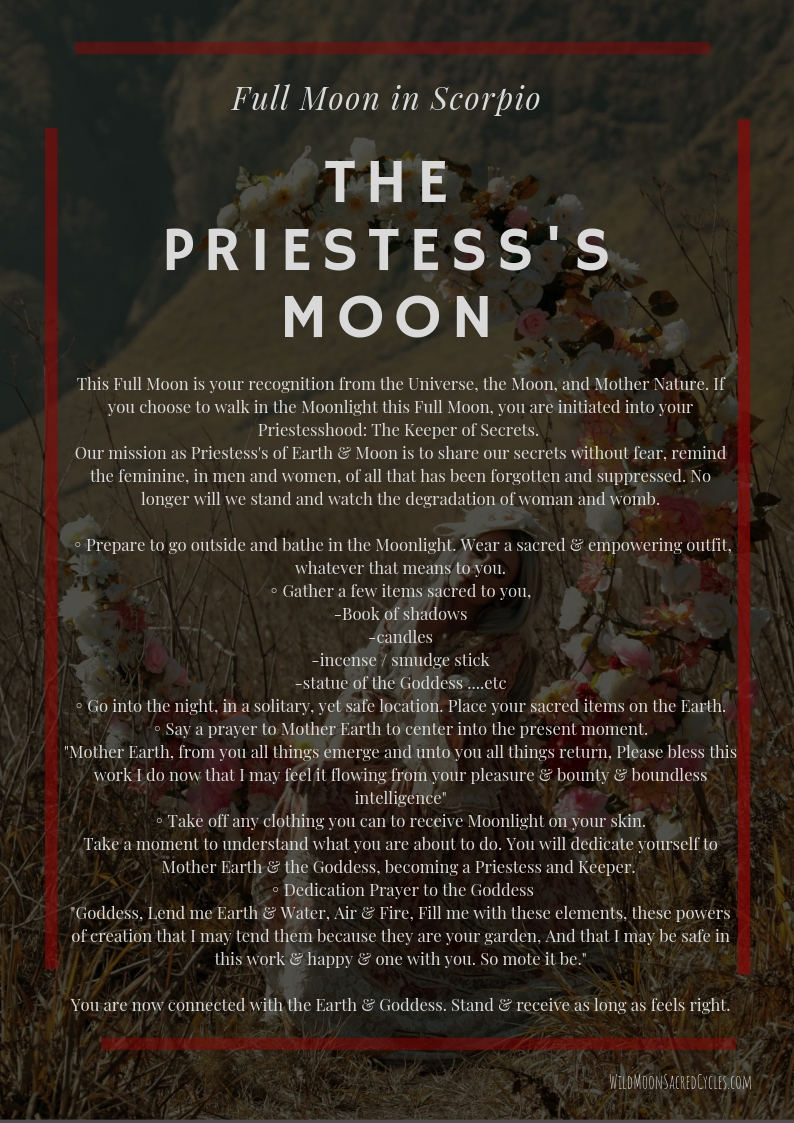 Full Moon in Scorpio

THE PRIESTESS'S MOON

This Full Moon is your recognition from the Universe, the Moon, and Mother Nature. If you choose to walk in the Moonlight this Full Moon, you are initiated into your Priestesshood: The Keeper of Secrets.
Our mission as Priestess's of Earth & Moon is to share our secrets without fear, remind the feminine, in men and women, of all that has been forgotten and suppressed. No longer will we stand and watch the degradation of woman and womb.

◦ Prepare to go outside and bathe in the Moonlight. Wear a sacred & empowering outfit, whatever that means to you.
◦ Gather a few items sacred to you,
-Book of shadows
-candles
-incense / smudge stick
-statue of the Goddess ....etc
◦ Go into the night, in a solitary, yet safe location. Place your sacred items on the Earth.
◦ Say a prayer to Mother Earth to center into the present moment.
"Mother Earth, from you all things emerge and unto you all things return, Please bless this work I do now that I may feel it flowing from your pleasure & bounty & boundless intelligence"
◦ Take off any clothing you can to receive Moonlight on your skin.
Take a moment to understand what you are about to do. You will dedicate yourself to Mother Earth & the Goddess, becoming a Priestess and Keeper.
◦ Dedication Prayer to the Goddess
"Goddess, Lend me Earth & Water, Air & Fire, Fill me with these elements, these powers of creation that I may tend them because they are your garden, And that I may be safe in this work & happy & one with you. So mote it be."

You are now connected with the Earth & Goddess. Stand & receive as long as feels right.

WildMoonSacredCycles.com